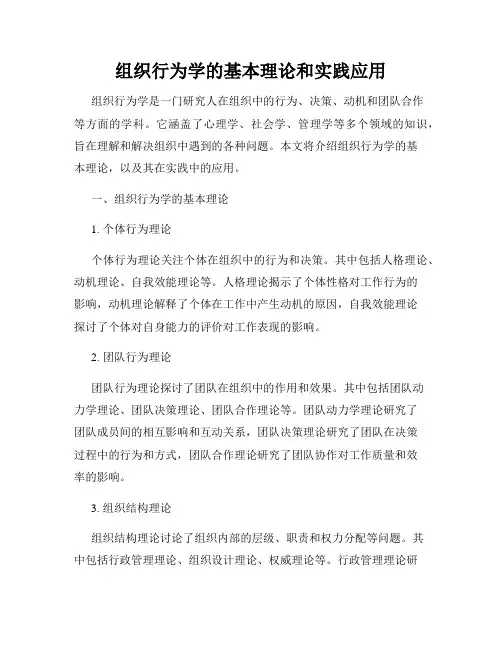 组织行为学的基本理论和实践应用

组织行为学是一门研究人在组织中的行为、决策、动机和团队合作等方面的学科。它涵盖了心理学、社会学、管理学等多个领域的知识，旨在理解和解决组织中遇到的各种问题。本文将介绍组织行为学的基本理论，以及其在实践中的应用。

一、组织行为学的基本理论

1. 个体行为理论

个体行为理论关注个体在组织中的行为和决策。其中包括人格理论、动机理论、自我效能理论等。人格理论揭示了个体性格对工作行为的影响，动机理论解释了个体在工作中产生动机的原因，自我效能理论探讨了个体对自身能力的评价对工作表现的影响。

2. 团队行为理论

团队行为理论探讨了团队在组织中的作用和效果。其中包括团队动力学理论、团队决策理论、团队合作理论等。团队动力学理论研究了团队成员间的相互影响和互动关系，团队决策理论研究了团队在决策过程中的行为和方式，团队合作理论研究了团队协作对工作质量和效率的影响。

3. 组织结构理论

组织结构理论讨论了组织内部的层级、职责和权力分配等问题。其中包括行政管理理论、组织设计理论、权威理论等。行政管理理论研